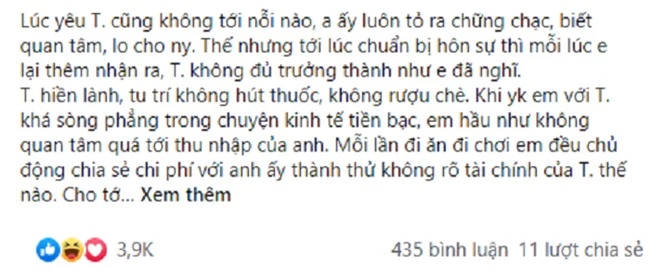 Lúc yêu T. cũng không tới nỗi nào, a ấy luôn tỏ ra chững chạc, biết quan tâm, lo cho ny. Thế nhưng tới lúc chuẩn bị hôn sự thì mỗi lúc e lại thêm nhận ra, T. không đủ trưởng thành như e đã nghĩ.
T. hiền lành, tu trí không hút thuốc, không rượu chè. Khi yk em với T. khá sòng phẳng trong chuyện kinh tế tiền bạc, em hầu như không quan tâm quá tới thu nhập của anh. Mỗi lần đi ăn đi chơi em đều chủ động chia sẻ chi phí với anh ấy thành thử không rõ tài chính của T. thế nào. Cho tớ... Xem thêm

3,9K

435 bình luận 11 lượt chia sẻ